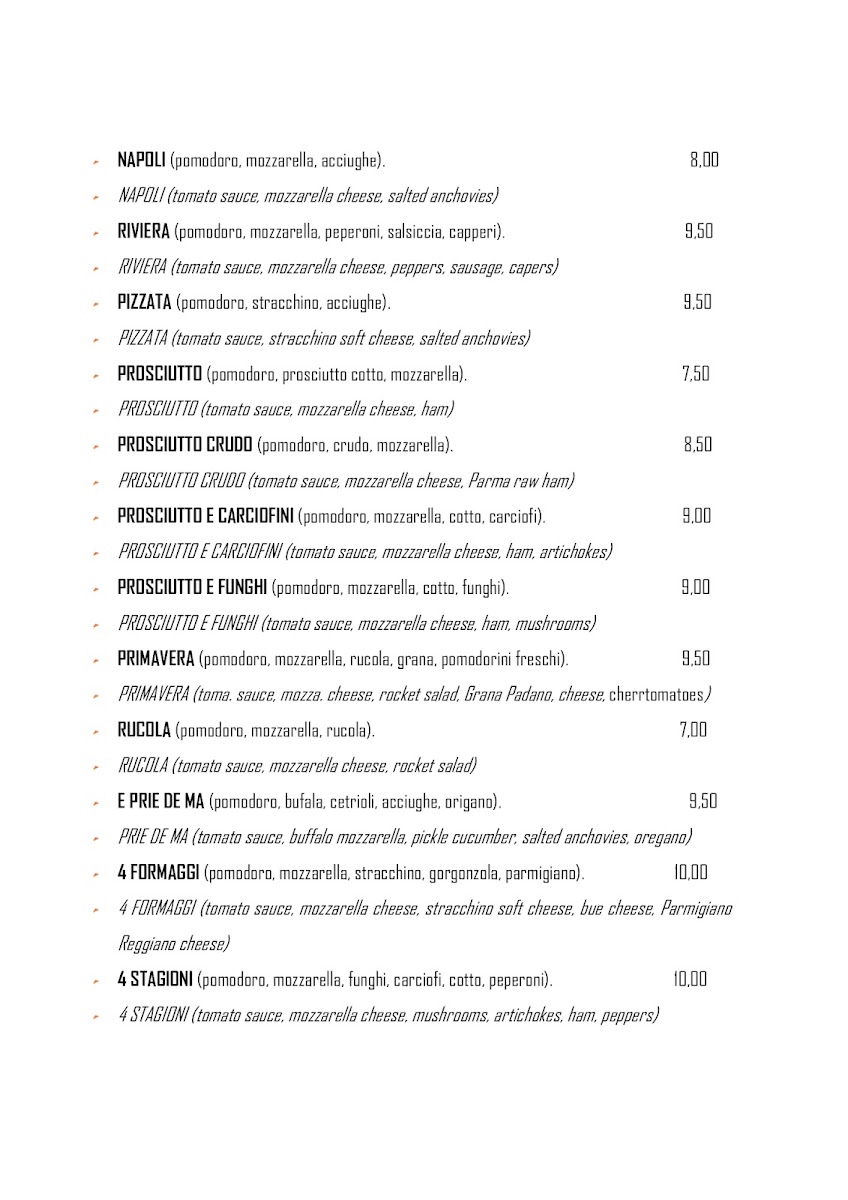 ➢ NAPOLI (pomodoro, mozzarella, acciughe). 8,00

➢ NAPOLI (tomato sauce, mozzarella cheese, salted anchovies)

➢ RIVIERA (pomodoro, mozzarella, peperoni, salsiccia, capperi). 9,50

➢ RIVIERA (tomato sauce, mozzarella cheese, peppers, sausage, capers)

➢ PIZZATA (pomodoro, stracchino, acciughe). 9,50

➢ PIZZATA (tomato sauce, stracchino soft cheese, salted anchovies)

➢ PROSCIUTTO (pomodoro, prosciutto cotto, mozzarella). 7,50

➢ PROSCIUTTO (tomato sauce, mozzarella cheese, ham)

➢ PROSCIUTTO CRUDO (pomodoro, crudo, mozzarella). 8,50

➢ PROSCIUTTO CRUDO (tomato sauce, mozzarella cheese, Parma raw ham)

➢ PROSCIUTTO E CARCIOFINI (pomodoro, mozzarella, cotto, carciofi). 9,00

➢ PROSCIUTTO E CARCIOFINI (tomato sauce, mozzarella cheese, ham, artichokes)

➢ PROSCIUTTO E FUNGHI (pomodoro, mozzarella, cotto, funghi). 9,00

➢ PROSCIUTTO E FUNGHI (tomato sauce, mozzarella cheese, ham, mushrooms)

➢ PRIMAVERA (pomodoro, mozzarella, rucola, grana, pomodorini freschi). 9,50

➢ PRIMAVERA (toma. sauce, mozza. cheese, rocket salad, Grana Padano, cheese, cherrtomatoes)

➢ RUCOLA (pomodoro, mozzarella, rucola). 7,00

➢ RUCOLA (tomato sauce, mozzarella cheese, rocket salad)

➢ E PRIE DE MA (pomodoro, bufala, cetrioli, acciughe, origano). 9,50

➢ PRIE DE MA (tomato sauce, buffalo mozzarella, pickle cucumber, salted anchovies, oregano)

➢ 4 FORMAGGI (pomodoro, mozzarella, stracchino, gorgonzola, parmigiano). 10,00

➢ 4 FORMAGGI (tomato sauce, mozzarella cheese, stracchino soft cheese, bue cheese, Parmigiano Reggiano cheese)

➢ 4 STAGIONI (pomodoro, mozzarella, funghi, carciofi, cotto, peperoni). 10,00

➢ 4 STAGIONI (tomato sauce, mozzarella cheese, mushrooms, artichokes, ham, peppers)